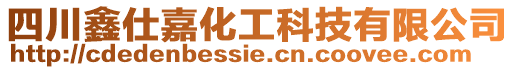 四川鑫仕嘉化工科技有限公司
http://cdedenbessie.cn.coovee.com